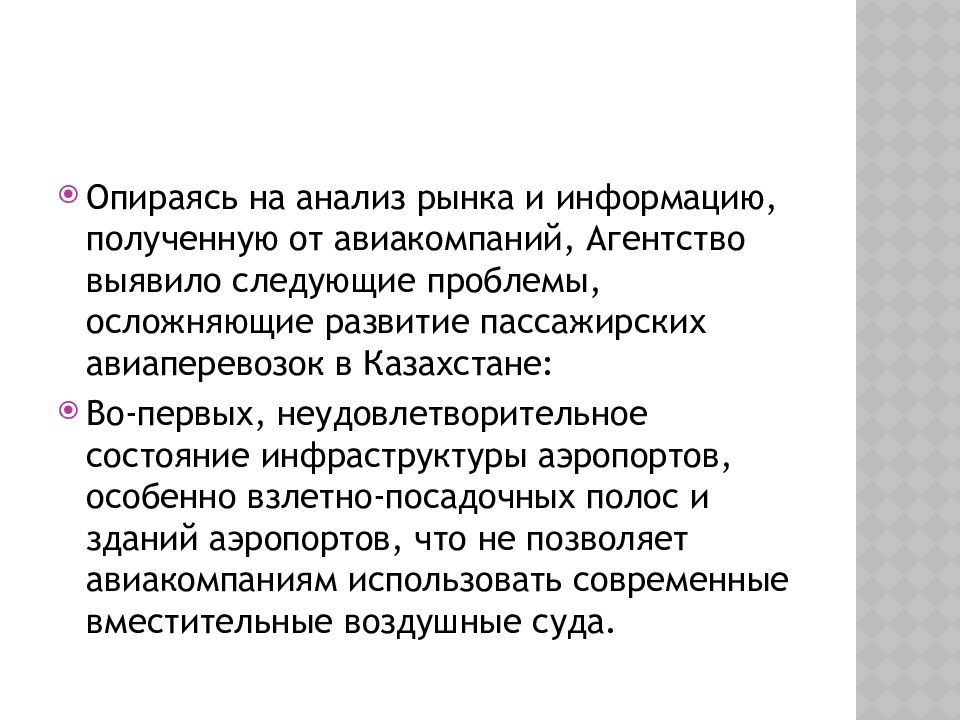 Опираясь на анализ рынка и информацию, полученную от авиакомпаний, Агентство выявило следующие проблемы, осложняющие развитие пассажирских авиаперевозок в Казахстане:

Во-первых, неудовлетворительное состояние инфраструктуры аэропортов, особенно взлетно-посадочных полос и зданий аэропортов, что не позволяет авиакомпаниям использовать современные вместительные воздушные суда.